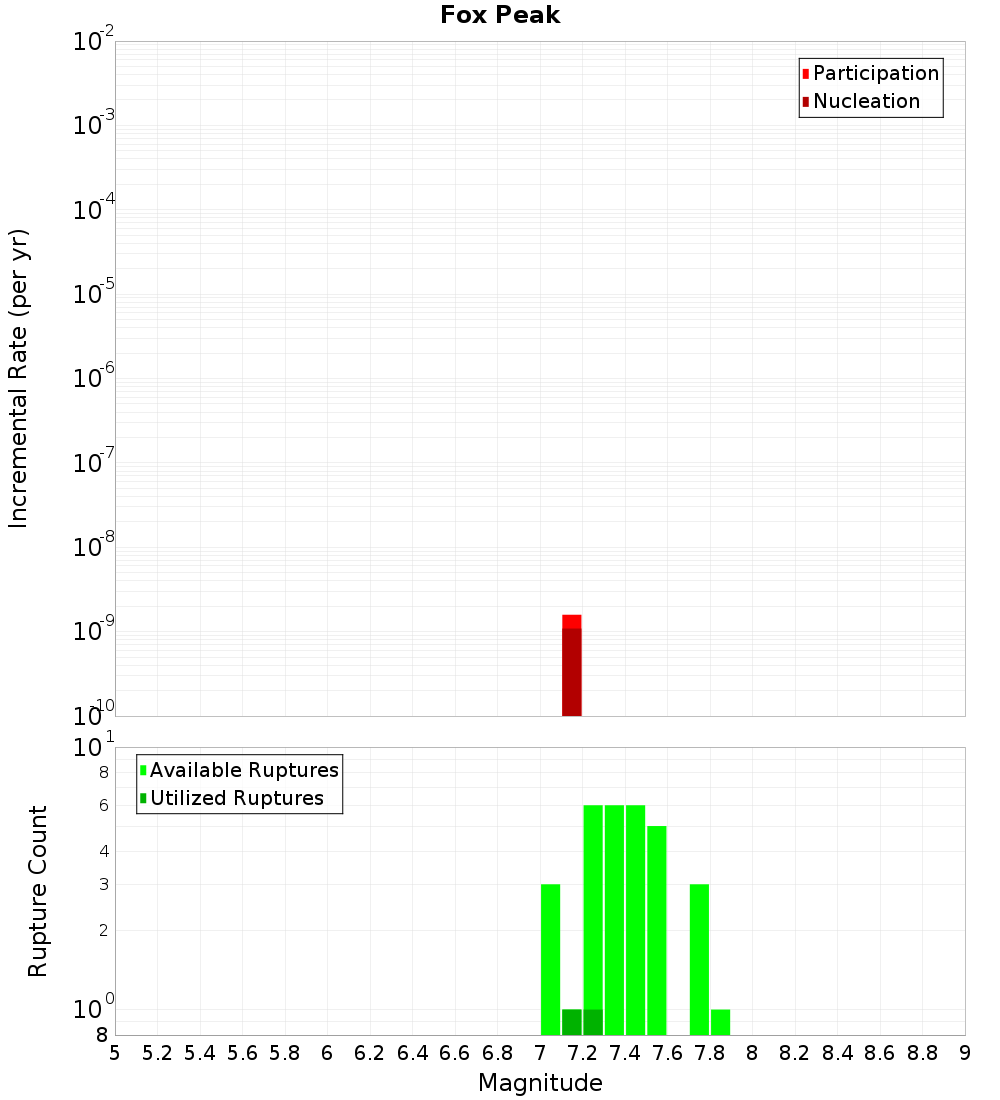 Fox Peak

Participation
Nucleation

Incremental Rate (per yr)

$10^{-2}$
$10^{-3}$
$10^{-4}$
$10^{-5}$
$10^{-6}$
$10^{-7}$
$10^{-8}$
$10^{-9}$
$10^{-10}$

Available Ruptures
Utilized Ruptures

Rupture Count

$10^{1}$
8
6
4
3
2
$10^{0}$
8

5 5.2 5.4 5.6 5.8 6 6.2 6.4 6.6 6.8 7 7.2 7.4 7.6 7.8 8 8.2 8.4 8.6 8.8 9

Magnitude